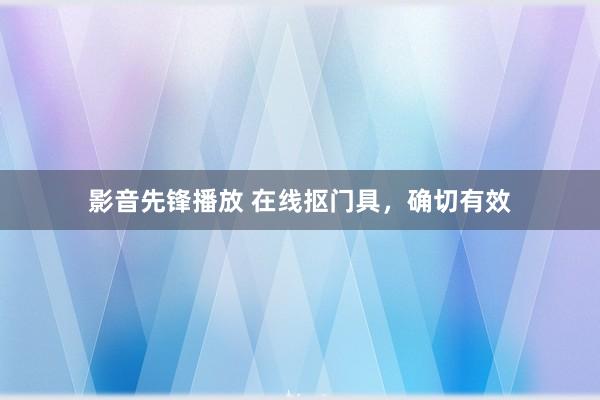 影音先锋播放 在线抠门具，确切有效